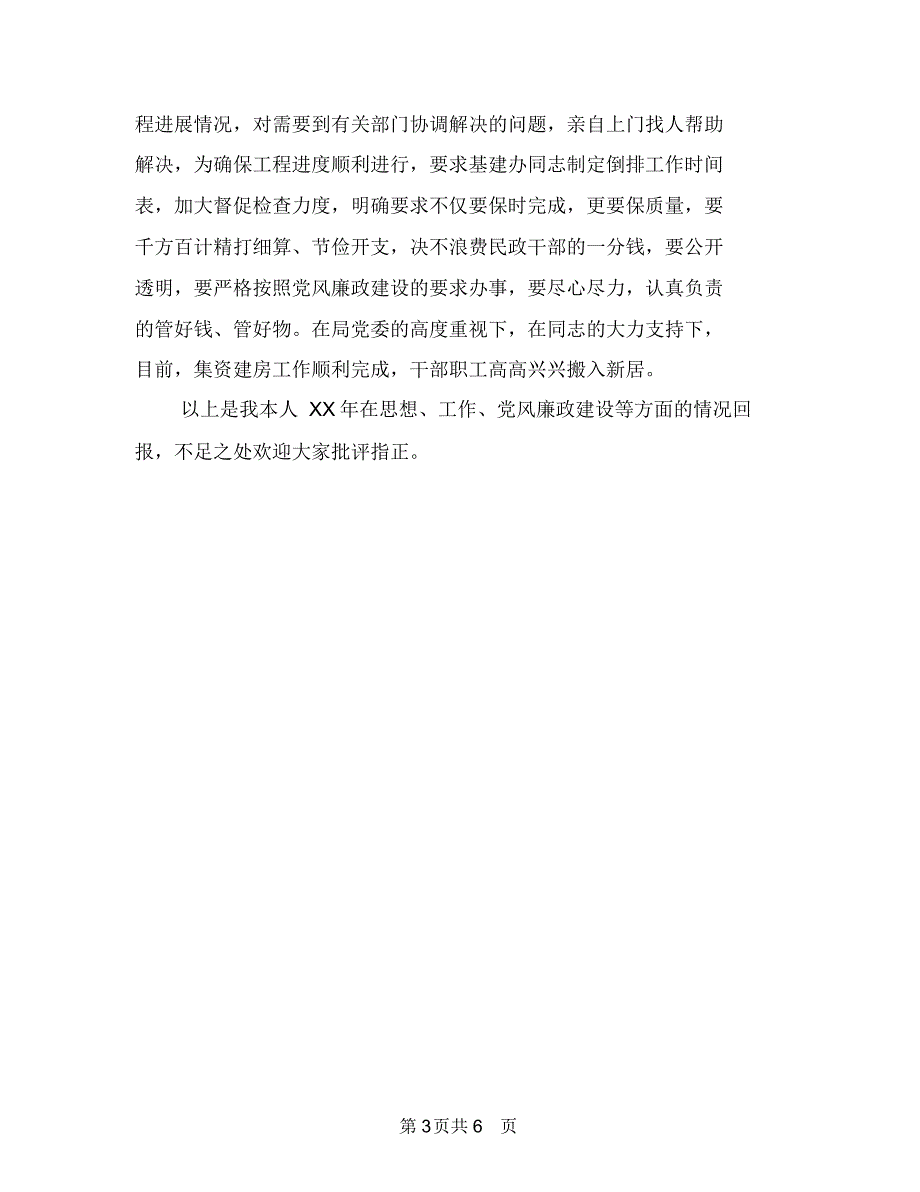 程进展情况，对需要到有关部门协调解决的问题，亲自上门找人帮助解决，为确保工程进度顺利进行，要求基建办同志制定倒排工作时间表，加大督促检查力度，明确要求不仅要保时完成，更要保质量，要千方百计精打细算、节俭开支，决不浪费民政干部的一分钱，要公开透明，要严格按照党风廉政建设的要求办事，要尽心尽力，认真负责的管好钱、管好物。在局党委的高度重视下，在同志的大力支持下，目前，集资建房工作顺利完成，干部职工高高兴兴搬入新居。

以上是我本人 XX 年在思想、工作、党风廉政建设等方面的情况回报，不足之处欢迎大家批评指正。

第 3 页共 6 页